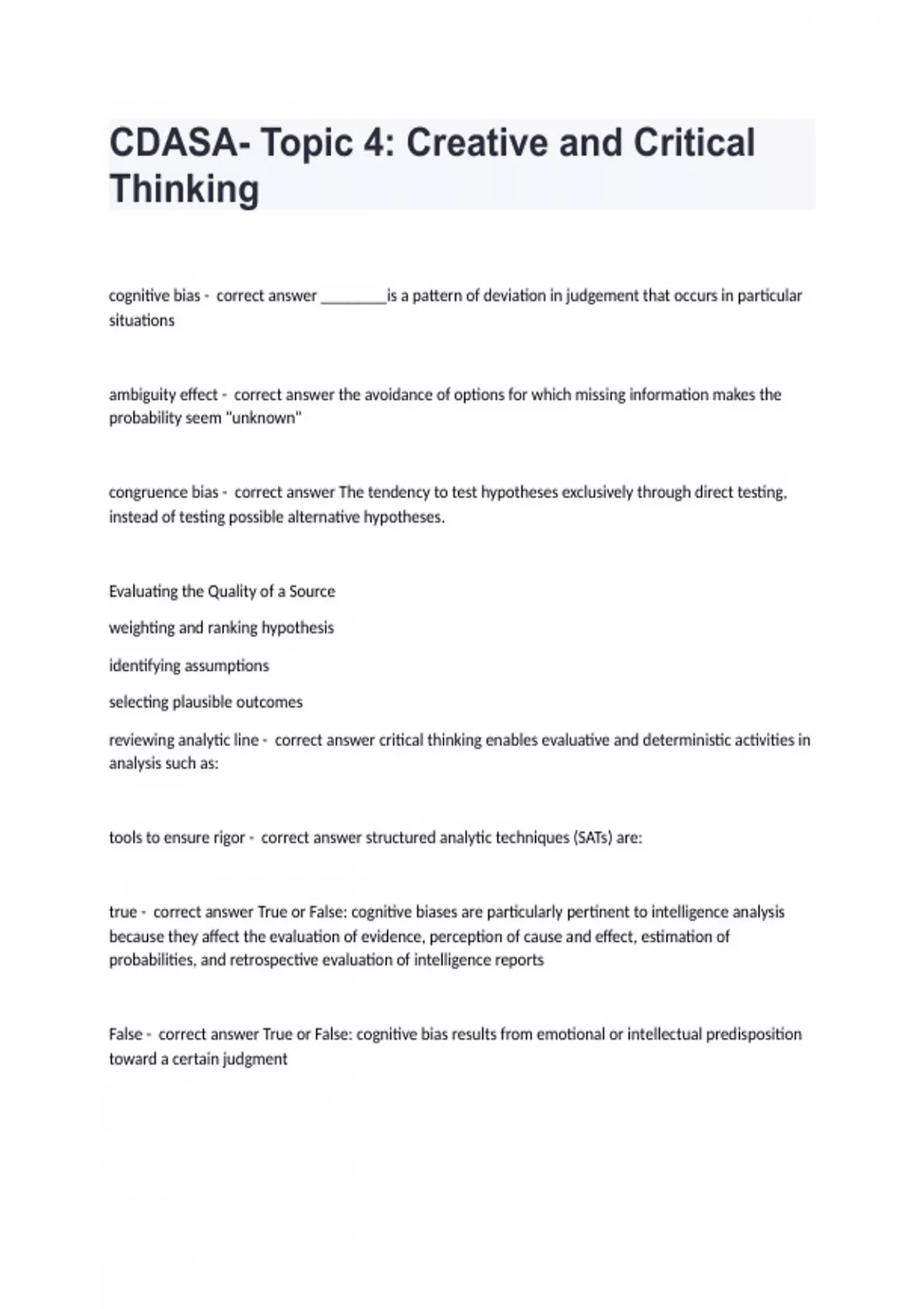 CDASA- Topic 4: Creative and Critical Thinking

cognitive bias - correct answer ________is a pattern of deviation in judgement that occurs in particular situations

ambiguity effect - correct answer the avoidance of options for which missing information makes the probability seem "unknown"

congruence bias - correct answer The tendency to test hypotheses exclusively through direct testing, instead of testing possible alternative hypotheses.

Evaluating the Quality of a Source

weighting and ranking hypothesis

identifying assumptions

selecting plausible outcomes

reviewing analytic line - correct answer critical thinking enables evaluative and deterministic activities in analysis such as:

tools to ensure rigor - correct answer structured analytic techniques (SATs) are:

true - correct answer True or False: cognitive biases are particularly pertinent to intelligence analysis because they affect the evaluation of evidence, perception of cause and effect, estimation of probabilities, and retrospective evaluation of intelligence reports

False - correct answer True or False: cognitive bias results from emotional or intellectual predisposition toward a certain judgment